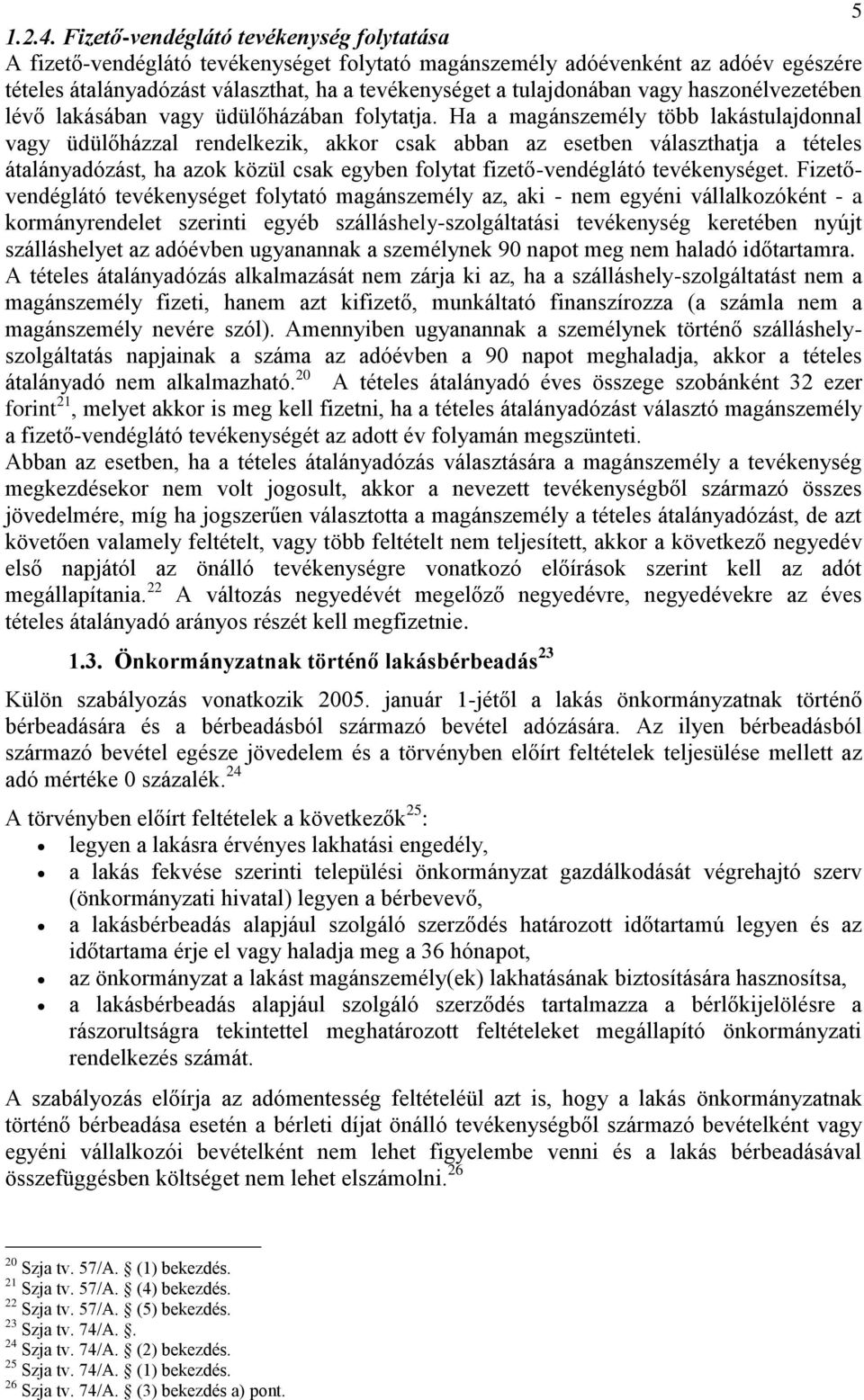 5

1.2.4. Fizető-vendéglátó tevékenység folytatása
A fizető-vendéglátó tevékenységet folytató magánszemély adóévenként az adóév egészére tételes átalányadózást választhat, ha a tevékenységet a tulajdonában vagy haszonélvezetében lévő lakásában vagy üdülőházában folytatja. Ha a magánszemély több lakástulajdonnal vagy üdülőházzal rendelkezik, akkor csak abban az esetben választhatja a tételes átalányadózást, ha azok közül csak egyben folytat fizető-vendéglátó tevékenységet. Fizető-vendéglátó tevékenységet folytató magánszemély az, aki - nem egyéni vállalkozóként - a kormányrendelet szerinti egyéb szálláshely-szolgáltatási tevékenység keretében nyújt szálláshelyet az adóévben ugyanannak a személynek 90 napot meg nem haladó időtartamra. A tételes átalányadózás alkalmazását nem zárja ki az, ha a szálláshely-szolgáltatást nem a magánszemély fizeti, hanem azt kifizető, munkáltató finanszírozza (a számla nem a magánszemély nevére szól). Amennyiben ugyanannak a személynek történő szálláshely-szolgáltatás napjainak a száma az adóévben a 90 napot meghaladja, akkor a tételes átalányadó nem alkalmazható.$^{20}$ A tételes átalányadó éves összege szobánként 32 ezer forint$^{21}$, melyet akkor is meg kell fizetni, ha a tételes átalányadózást választó magánszemély a fizető-vendéglátó tevékenységét az adott év folyamán megszünteti.
Abban az esetben, ha a tételes átalányadózás választására a magánszemély a tevékenység megkezdésekor nem volt jogosult, akkor a nevezett tevékenységből származó összes jövedelmére, míg ha jogszerűen választotta a magánszemély a tételes átalányadózást, de azt követően valamely feltételt, vagy több feltételt nem teljesített, akkor a következő negyedév első napjától az önálló tevékenységre vonatkozó előírások szerint kell az adót megállapítania.$^{22}$ A változás negyedévét megelőző negyedévre, negyedévekre az éves tételes átalányadó arányos részét kell megfizetnie.

1.3. Önkormányzatnak történő lakásbérbeadás$^{23}$

Külön szabályozás vonatkozik 2005. január 1-jétől a lakás önkormányzatnak történő bérbeadására és a bérbeadásból származó bevétel adózására. Az ilyen bérbeadásból származó bevétel egésze jövedelem és a törvényben előírt feltételek teljesülése mellett az adó mértéke 0 százalék.$^{24}$

A törvényben előírt feltételek a következők$^{25}$:
• legyen a lakásra érvényes lakhatási engedély,
• a lakás fekvése szerinti települési önkormányzat gazdálkodását végrehajtó szerv (önkormányzati hivatal) legyen a bérbevevő,
• a lakásbérbeadás alapjául szolgáló szerződés határozott időtartamú legyen és az időtartama érje el vagy haladja meg a 36 hónapot,
• az önkormányzat a lakást magánszemély(ek) lakhatásának biztosítására hasznosítsa,
• a lakásbérbeadás alapjául szolgáló szerződés tartalmazza a bérlőkijelölésre a rászorultságra tekintettel meghatározott feltételeket megállapító önkormányzati rendelkezés számát.

A szabályozás előírja az adómentesség feltételéül azt is, hogy a lakás önkormányzatnak történő bérbeadása esetén a bérleti díjat önálló tevékenységből származó bevételként vagy egyéni vállalkozói bevételként nem lehet figyelembe venni és a lakás bérbeadásával összefüggésben költséget nem lehet elszámolni.$^{26}$

$^{20}$ Szja tv. 57/A. § (1) bekezdés.
$^{21}$ Szja tv. 57/A. § (4) bekezdés.
$^{22}$ Szja tv. 57/A. § (5) bekezdés.
$^{23}$ Szja tv. 74/A. §.
$^{24}$ Szja tv. 74/A. § (2) bekezdés.
$^{25}$ Szja tv. 74/A. § (1) bekezdés.
$^{26}$ Szja tv. 74/A. § (3) bekezdés a) pont.